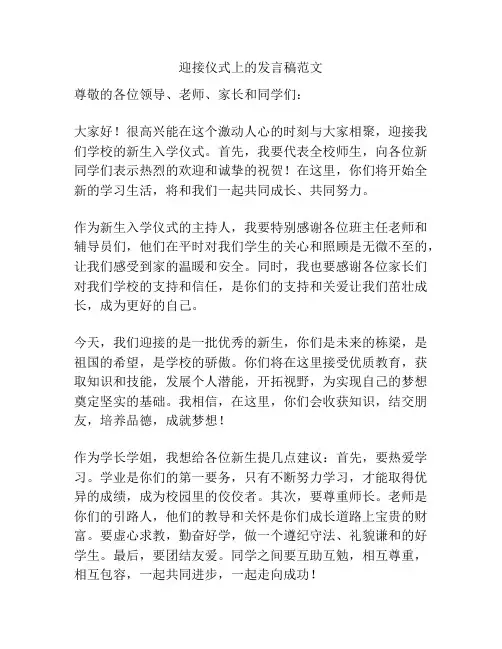 迎接仪式上的发言稿范文

尊敬的各位领导、老师、家长和同学们：

大家好！很高兴能在这个激动人心的时刻与大家相聚，迎接我们学校的新生入学仪式。首先，我要代表全校师生，向各位新同学们表示热烈的欢迎和诚挚的祝贺！在这里，你们将开始全新的学习生活，将和我们一起共同成长、共同努力。

作为新生入学仪式的主持人，我要特别感谢各位班主任老师和辅导员们，他们在平时对我们学生的关心和照顾是无微不至的，让我们感受到家的温暖和安全。同时，我也要感谢各位家长们对我们学校的支持和信任，是你们的支持和关爱让我们茁壮成长，成为更好的自己。

今天，我们迎接的是一批优秀的新生，你们是未来的栋梁，是祖国的希望，是学校的骄傲。你们将在这里接受优质教育，获取知识和技能，发展个人潜能，开拓视野，为实现自己的梦想奠定坚实的基础。我相信，在这里，你们会收获知识，结交朋友，培养品德，成就梦想！

作为学长学姐，我想给各位新生提几点建议：首先，要热爱学习。学业是你们的第一要务，只有不断努力学习，才能取得优异的成绩，成为校园里的佼佼者。其次，要尊重师长。老师是你们的引路人，他们的教导和关怀是你们成长道路上宝贵的财富。要虚心求教，勤奋好学，做一个遵纪守法、礼貌谦和的好学生。最后，要团结友爱。同学之间要互助互勉，相互尊重，相互包容，一起共同进步，一起走向成功！